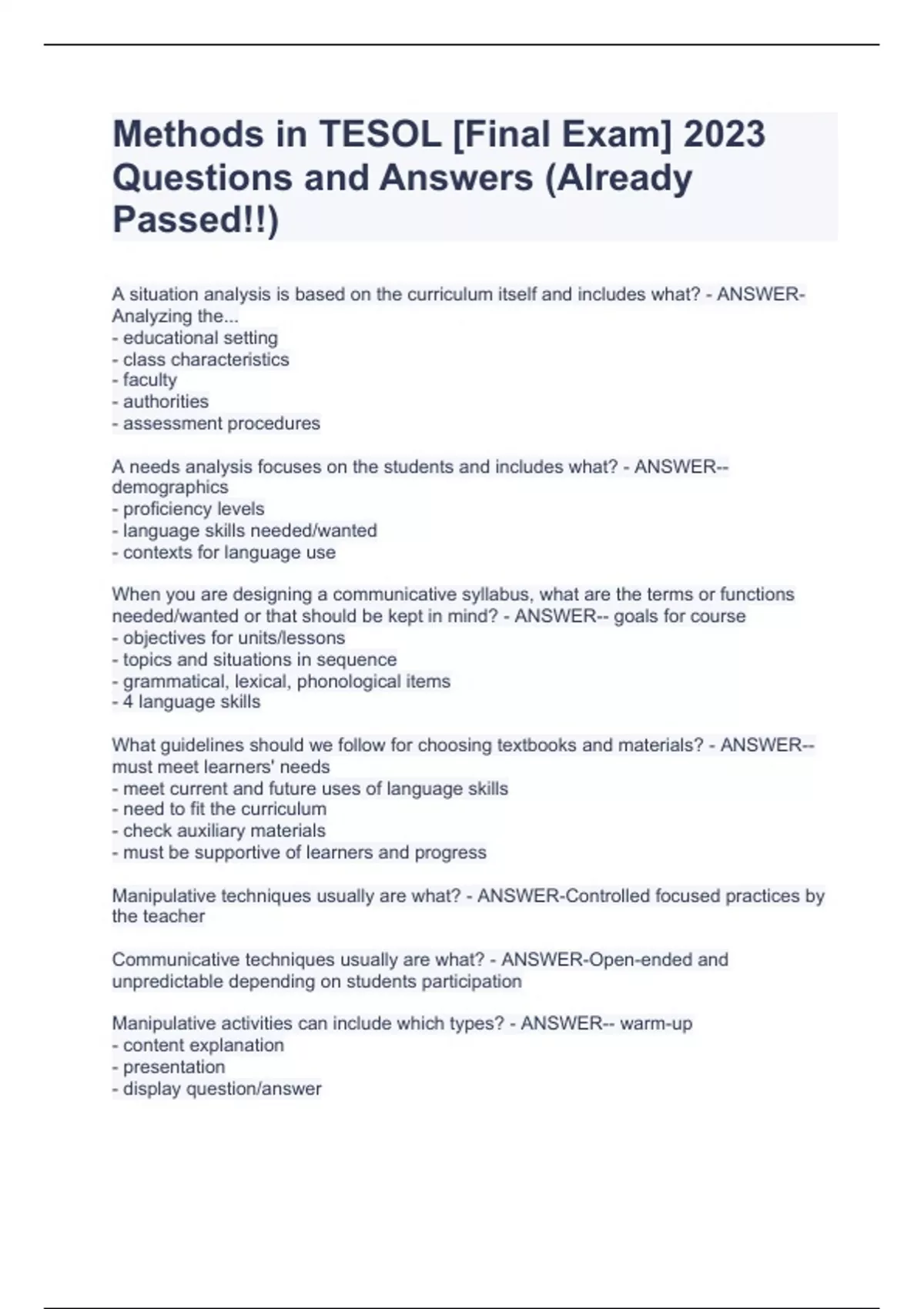 Methods in TESOL [Final Exam] 2023 Questions and Answers (Already Passed!!)

A situation analysis is based on the curriculum itself and includes what? - ANSWER-Analyzing the...
- educational setting
- class characteristics
- faculty
- authorities
- assessment procedures

A needs analysis focuses on the students and includes what? - ANSWER-- demographics
- proficiency levels
- language skills needed/wanted
- contexts for language use

When you are designing a communicative syllabus, what are the terms or functions needed/wanted or that should be kept in mind? - ANSWER-- goals for course
- objectives for units/lessons
- topics and situations in sequence
- grammatical, lexical, phonological items
- 4 language skills

What guidelines should we follow for choosing textbooks and materials? - ANSWER-- must meet learners' needs
- meet current and future uses of language skills
- need to fit the curriculum
- check auxiliary materials
- must be supportive of learners and progress

Manipulative techniques usually are what? - ANSWER-Controlled focused practices by the teacher

Communicative techniques usually are what? - ANSWER-Open-ended and unpredictable depending on students participation

Manipulative activities can include which types? - ANSWER-- warm-up
- content explanation
- presentation
- display question/answer